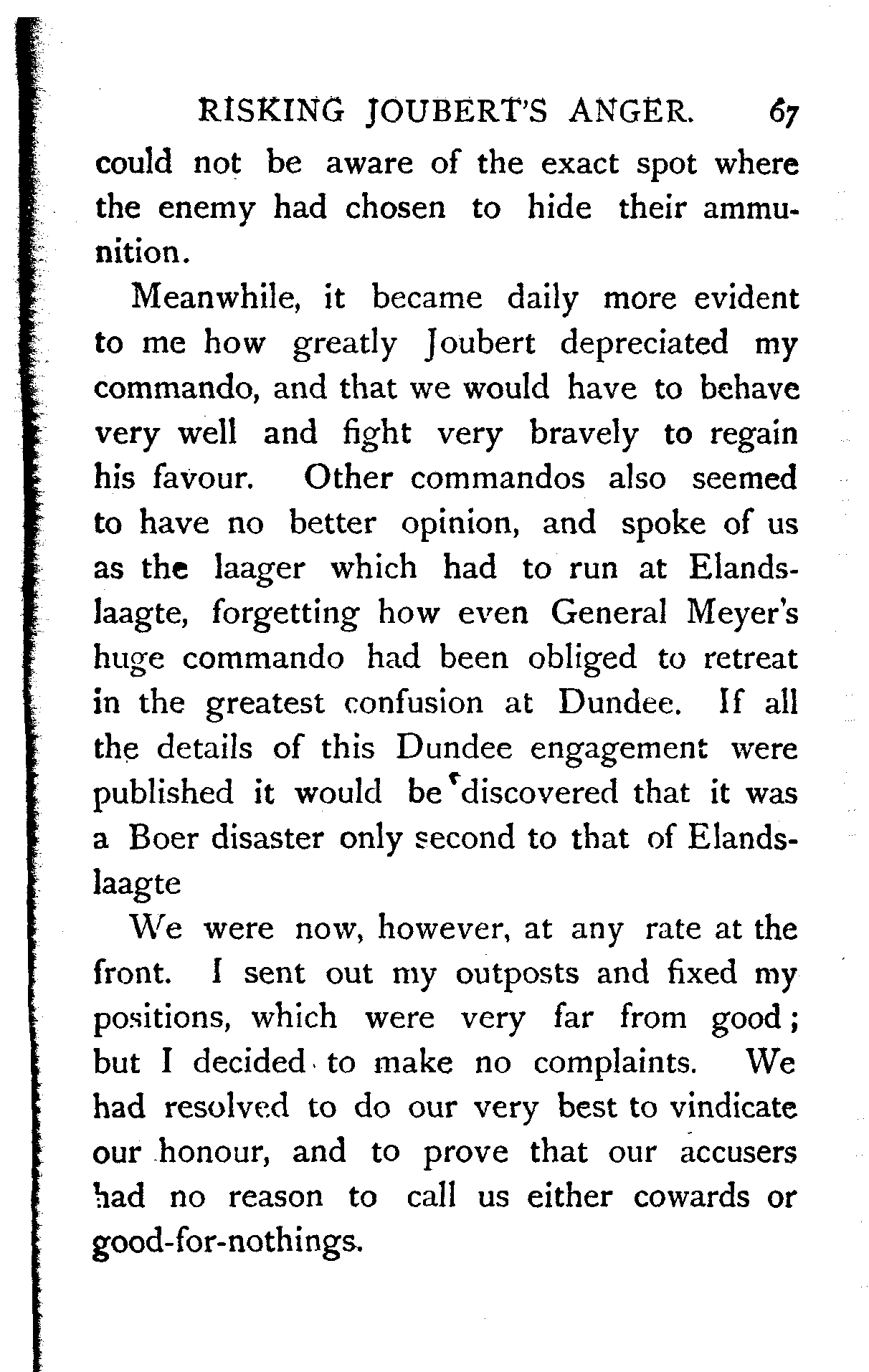 RISKING JOUBERT'S ANGER. 67

could not be aware of the exact spot where the enemy had chosen to hide their ammunition.

Meanwhile, it became daily more evident to me how greatly Joubert depreciated my commando, and that we would have to behave very well and fight very bravely to regain his favour. Other commandos also seemed to have no better opinion, and spoke of us as the laager which had to run at Elandslaagte, forgetting how even General Meyer's huge commando had been obliged to retreat in the greatest confusion at Dundee. If all the details of this Dundee engagement were published it would be discovered that it was a Boer disaster only second to that of Elandslaagte

We were now, however, at any rate at the front. I sent out my outposts and fixed my positions, which were very far from good; but I decided to make no complaints. We had resolved to do our very best to vindicate our honour, and to prove that our accusers had no reason to call us either cowards or good-for-nothings.